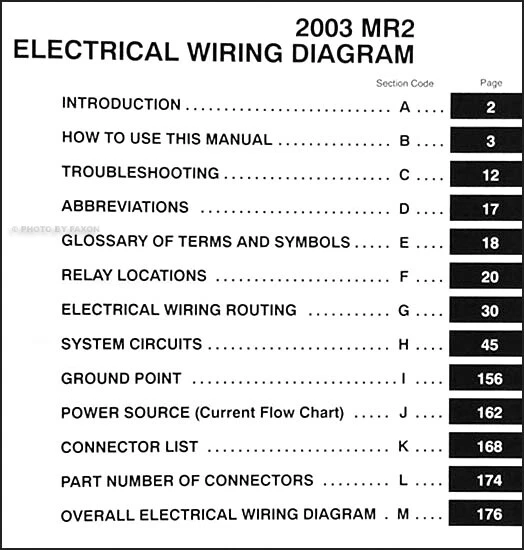 2003 MR2
ELECTRICAL WIRING DIAGRAM

© PHOTO BY FAXON

| | Section Code | Page |
|---|---|---|
| INTRODUCTION | A | 2 |
| HOW TO USE THIS MANUAL | B | 3 |
| TROUBLESHOOTING | C | 12 |
| ABBREVIATIONS | D | 17 |
| GLOSSARY OF TERMS AND SYMBOLS | E | 18 |
| RELAY LOCATIONS | F | 20 |
| ELECTRICAL WIRING ROUTING | G | 30 |
| SYSTEM CIRCUITS | H | 45 |
| GROUND POINT | I | 156 |
| POWER SOURCE (Current Flow Chart) | J | 162 |
| CONNECTOR LIST | K | 168 |
| PART NUMBER OF CONNECTORS | L | 174 |
| OVERALL ELECTRICAL WIRING DIAGRAM | M | 176 |